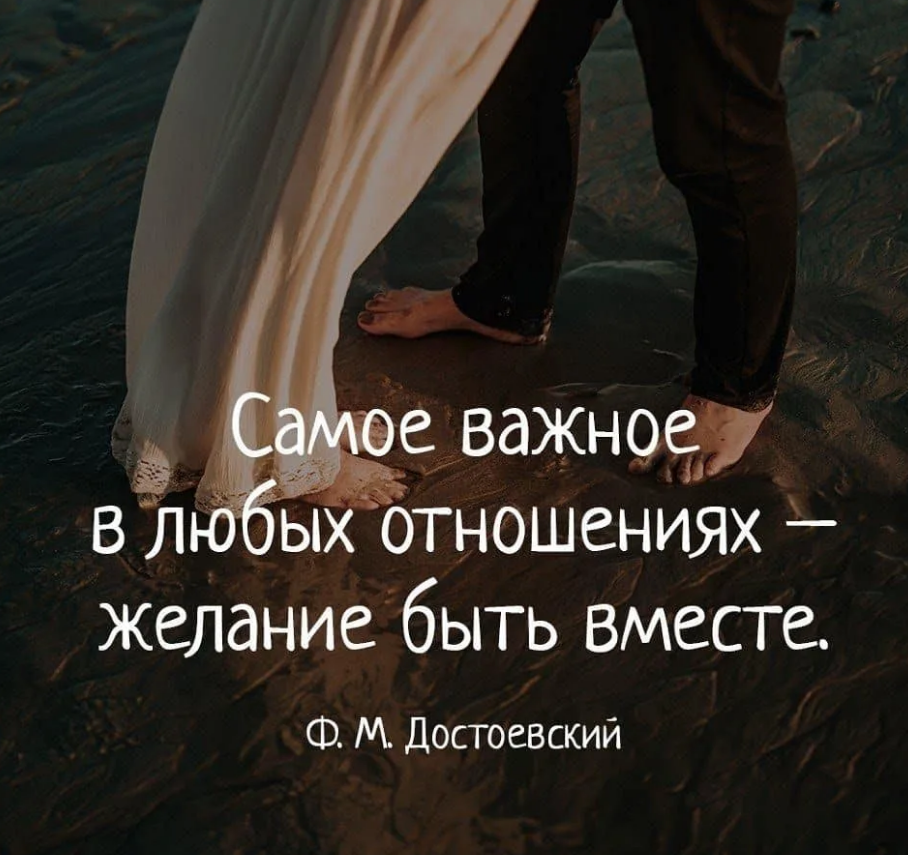 Самое важное в любых отношениях — желание быть вместе.

Ф. М. Достоевский